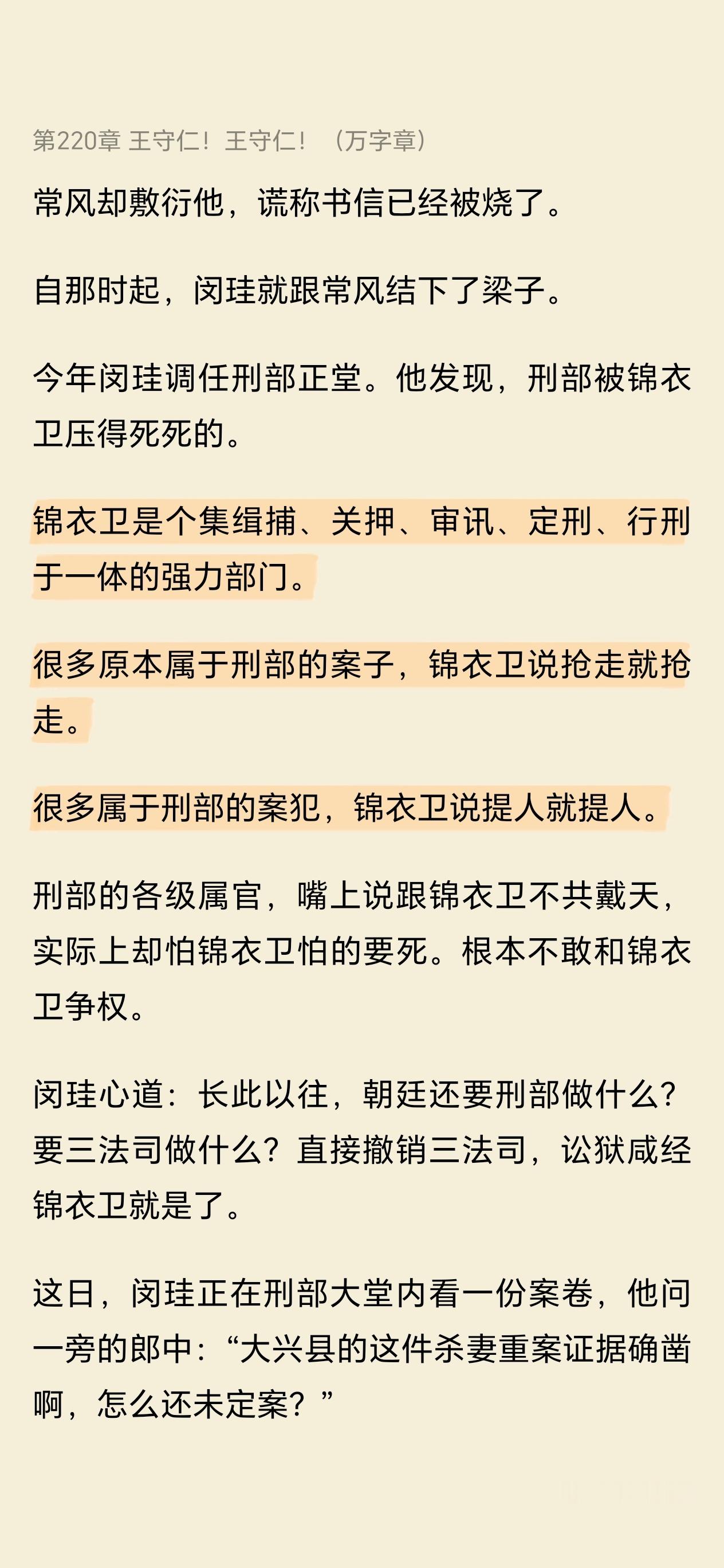 第220章 王守仁！王守仁！（万字章）

常风却敷衍他，谎称书信已经被烧了。

自那时起，闵珪就跟常风结下了梁子。

今年闵珪调任刑部正堂。他发现，刑部被锦衣卫压得死死的。

锦衣卫是个集缉捕、关押、审讯、定刑、行刑于一体的强力部门。

很多原本属于刑部的案子，锦衣卫说抢走就抢走。

很多属于刑部的案犯，锦衣卫说提人就提人。

刑部的各级属官，嘴上说跟锦衣卫不共戴天，实际上却怕锦衣卫怕的要死。根本不敢和锦衣卫争权。

闵珪心道：长此以往，朝廷还要刑部做什么？要三法司做什么？直接撤销三法司，讼狱咸经锦衣卫就是了。

这日，闵珪正在刑部大堂内看一份案卷，他问一旁的郎中：“大兴县的这件杀妻重案证据确凿啊，怎么还未定案？”